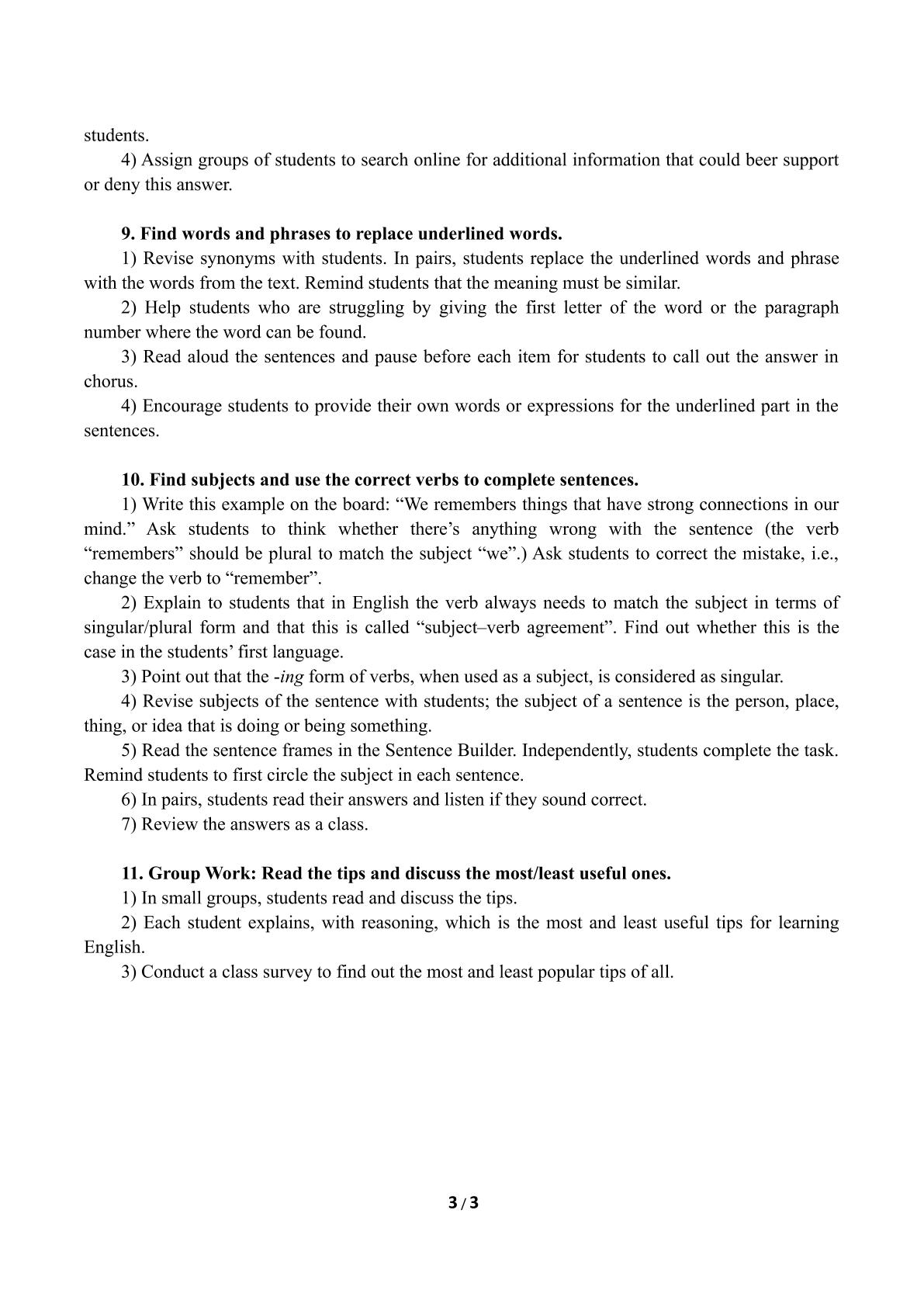 students.

4) Assign groups of students to search online for additional information that could beer support or deny this answer.

9. Find words and phrases to replace underlined words.

1) Revise synonyms with students. In pairs, students replace the underlined words and phrase with the words from the text. Remind students that the meaning must be similar.

2) Help students who are struggling by giving the first letter of the word or the paragraph number where the word can be found.

3) Read aloud the sentences and pause before each item for students to call out the answer in chorus.

4) Encourage students to provide their own words or expressions for the underlined part in the sentences.

10. Find subjects and use the correct verbs to complete sentences.

1) Write this example on the board: "We remembers things that have strong connections in our mind." Ask students to think whether there's anything wrong with the sentence (the verb "remembers" should be plural to match the subject "we".) Ask students to correct the mistake, i.e., change the verb to "remember".

2) Explain to students that in English the verb always needs to match the subject in terms of singular/plural form and that this is called "subject–verb agreement". Find out whether this is the case in the students' first language.

3) Point out that the -ing form of verbs, when used as a subject, is considered as singular.

4) Revise subjects of the sentence with students; the subject of a sentence is the person, place, thing, or idea that is doing or being something.

5) Read the sentence frames in the Sentence Builder. Independently, students complete the task. Remind students to first circle the subject in each sentence.

6) In pairs, students read their answers and listen if they sound correct.

7) Review the answers as a class.

11. Group Work: Read the tips and discuss the most/least useful ones.

1) In small groups, students read and discuss the tips.

2) Each student explains, with reasoning, which is the most and least useful tips for learning English.

3) Conduct a class survey to find out the most and least popular tips of all.

3 / 3